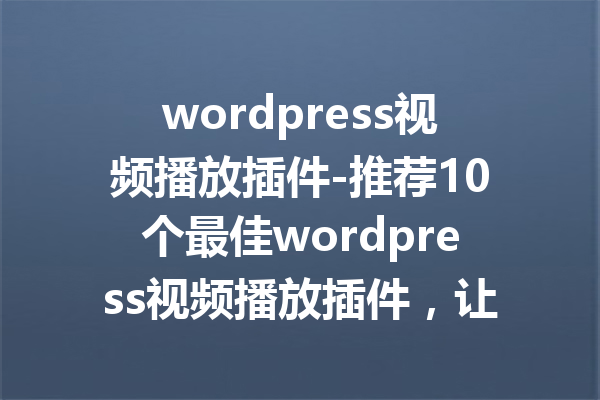 wordpress视频播放插件-推荐10个最佳wordpress视频播放插件，让